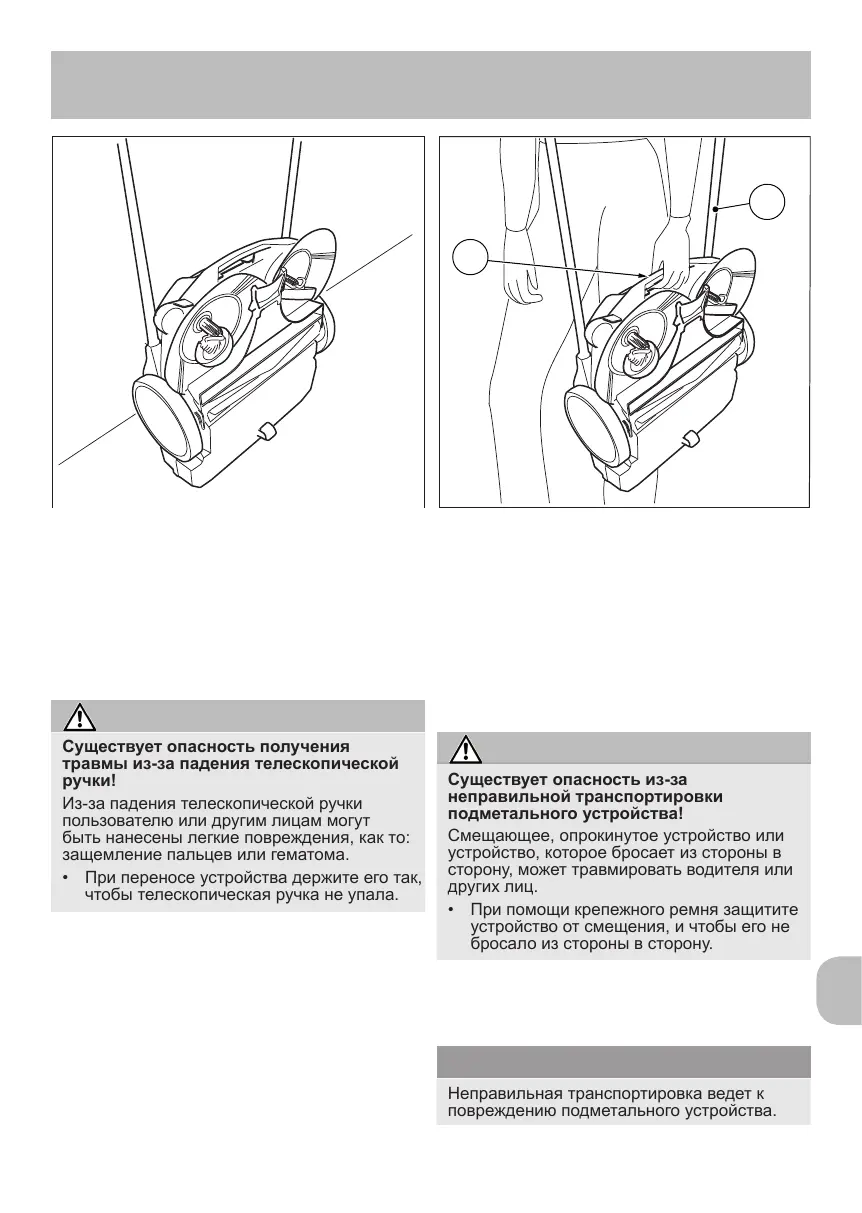 **Существует опасность получения травмы из-за падения телескопической ручки!**

Из-за падения телескопической ручки пользователю или другим лицам могут быть нанесены легкие повреждения, как то: защемление пальцев или гематома.

• При переносе устройства держите его так, чтобы телескопическая ручка не упала.

**Существует опасность из-за неправильной транспортировки подметального устройства!**

Смещающее, опрокинутое устройство или устройство, которое бросает из стороны в сторону, может травмировать водителя или других лиц.

• При помощи крепежного ремня защитите устройство от смещения, и чтобы его не бросало из стороны в сторону.

Неправильная транспортировка ведет к повреждению подметального устройства.